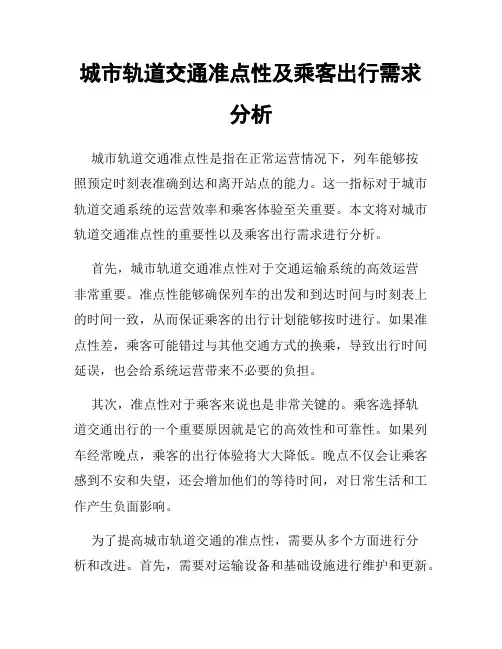 城市轨道交通准点性及乘客出行需求分析

城市轨道交通准点性是指在正常运营情况下，列车能够按照预定时刻表准确到达和离开站点的能力。这一指标对于城市轨道交通系统的运营效率和乘客体验至关重要。本文将对城市轨道交通准点性的重要性以及乘客出行需求进行分析。

首先，城市轨道交通准点性对于交通运输系统的高效运营非常重要。准点性能够确保列车的出发和到达时间与时刻表上的时间一致，从而保证乘客的出行计划能够按时进行。如果准点性差，乘客可能错过与其他交通方式的换乘，导致出行时间延误，也会给系统运营带来不必要的负担。

其次，准点性对于乘客来说也是非常关键的。乘客选择轨道交通出行的一个重要原因就是它的高效性和可靠性。如果列车经常晚点，乘客的出行体验将大大降低。晚点不仅会让乘客感到不安和失望，还会增加他们的等待时间，对日常生活和工作产生负面影响。

为了提高城市轨道交通的准点性，需要从多个方面进行分析和改进。首先，需要对运输设备和基础设施进行维护和更新。